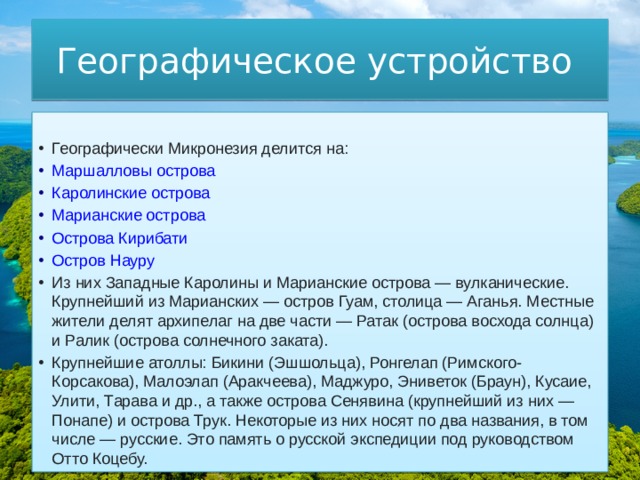 Географическое устройство

• Географически Микронезия делится на:
• Маршалловы острова
• Каролинские острова
• Марианские острова
• Острова Кирибати
• Остров Науру
• Из них Западные Каролины и Марианские острова — вулканические. Крупнейший из Марианских — остров Гуам, столица — Аганья. Местные жители делят архипелаг на две части — Ратак (острова восхода солнца) и Ралик (острова солнечного заката).
• Крупнейшие атоллы: Бикини (Эшшольца), Ронгелап (Римского-Корсакова), Малоэлап (Аракчеева), Маджуро, Эниветок (Браун), Кусаие, Улити, Тарава и др., а также острова Сенявина (крупнейший из них — Понапе) и острова Трук. Некоторые из них носят по два названия, в том числе — русские. Это память о русской экспедиции под руководством Отто Коцебу.